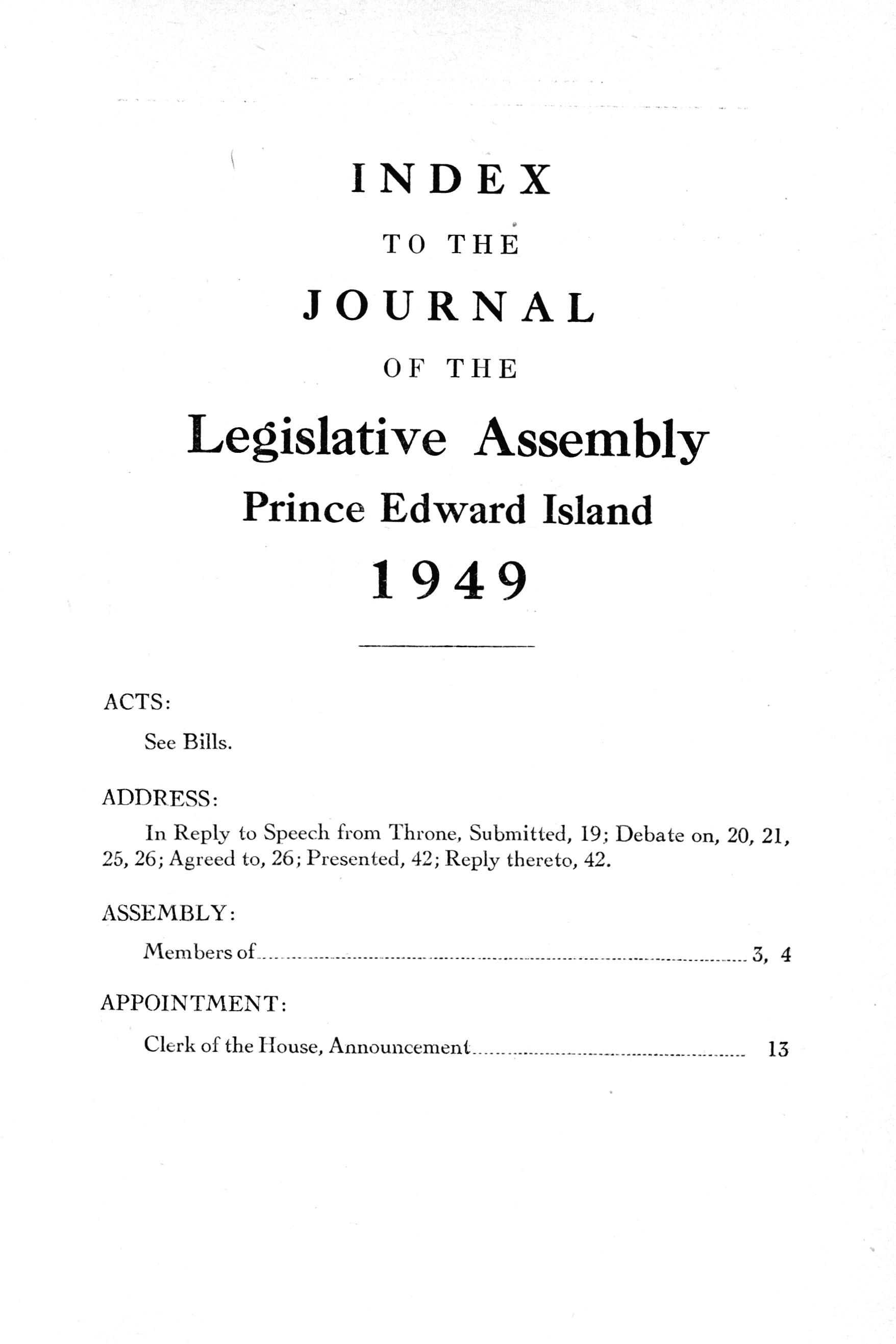 INDEX

TO THE

JOURNAL

OF THE

Legislative Assembly

Prince Edward Island

1949

ACTS:

See Bills.

ADDRESS:

In Reply to Speech from Throne, Submitted, 19; Debate on, 20, 21, 25, 26; Agreed to, 26; Presented, 42; Reply thereto, 42.

ASSEMBLY:

Members of ........ 3, 4

APPOINTMENT:

Clerk of the House, Announcement ........ 13